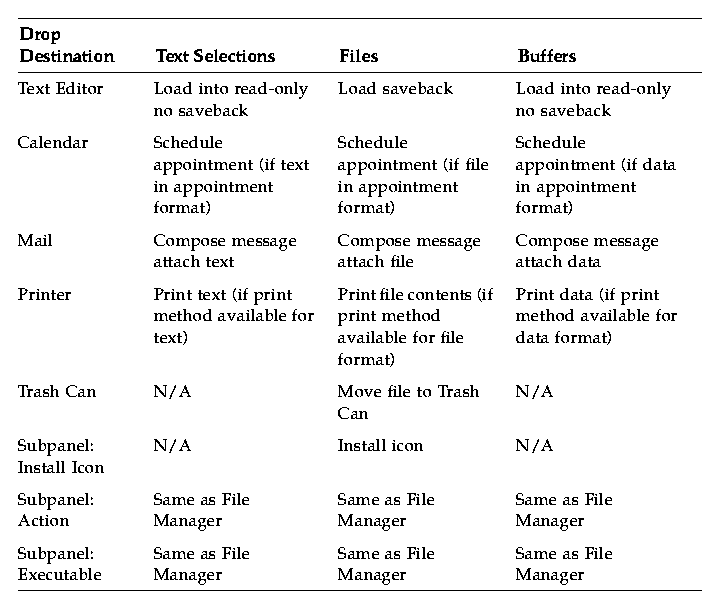 | Drop Destination | Text Selections | Files | Buffers |
|---|---|---|---|
| Text Editor | Load into read-only no saveback | Load saveback | Load into read-only no saveback |
| Calendar | Schedule appointment (if text in appointment format) | Schedule appointment (if file in appointment format) | Schedule appointment (if data in appointment format) |
| Mail | Compose message attach text | Compose message attach file | Compose message attach data |
| Printer | Print text (if print method available for text) | Print file contents (if print method available for file format) | Print data (if print method available for data format) |
| Trash Can | N/A | Move file to Trash Can | N/A |
| Subpanel: Install Icon | N/A | Install icon | N/A |
| Subpanel: Action | Same as File Manager | Same as File Manager | Same as File Manager |
| Subpanel: Executable | Same as File Manager | Same as File Manager | Same as File Manager |